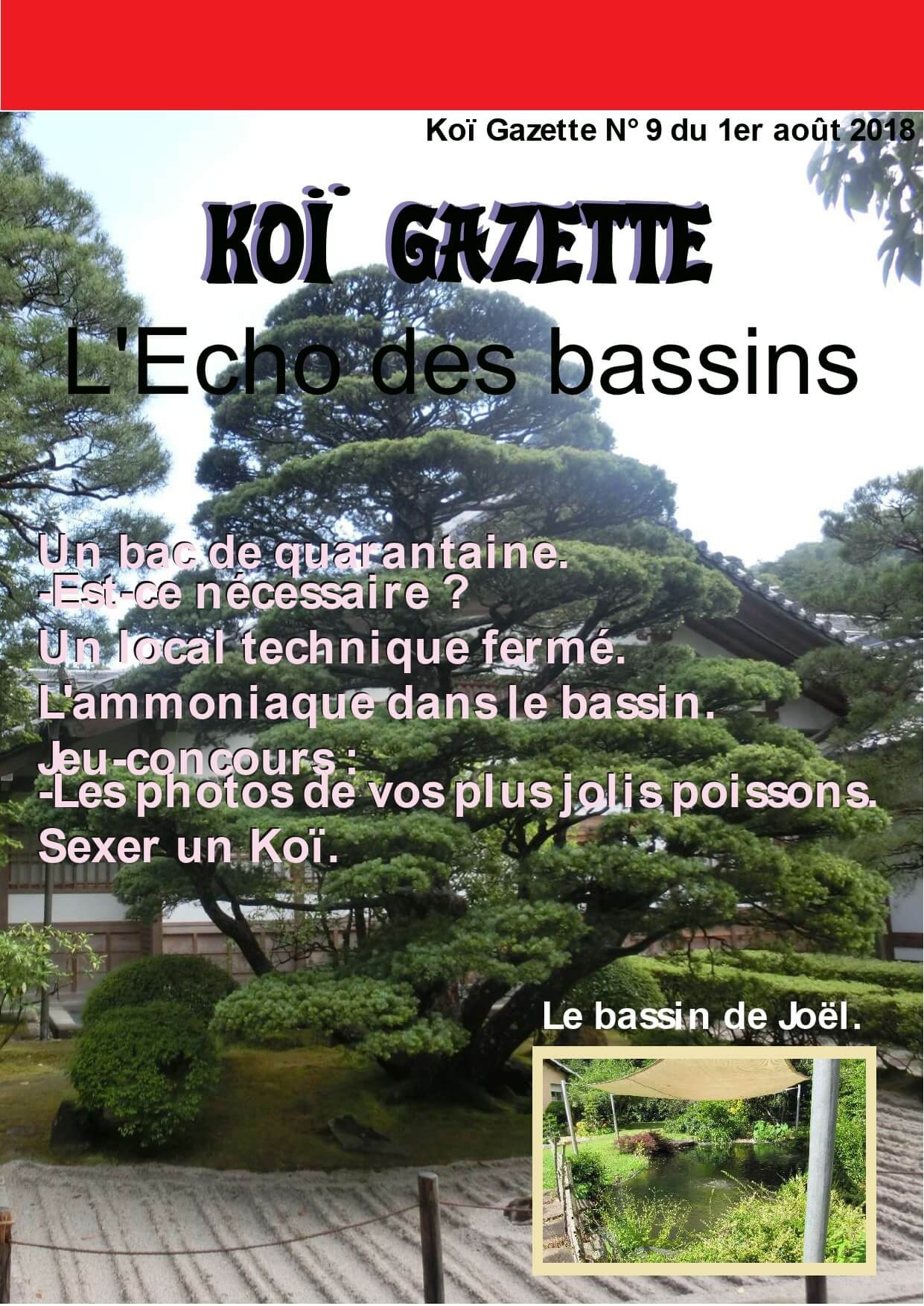 Koï Gazette N° 9 du 1er août 2018

KOÏ GAZETTE

L'Echo des bassins

Un bac de quarantaine.
-Est-ce nécessaire ?

Un local technique fermé.

L'ammoniaque dans le bassin.

Jeu-concours :
-Les photos de vos plus jolis poissons.

Sexer un Koï.

Le bassin de Joël.